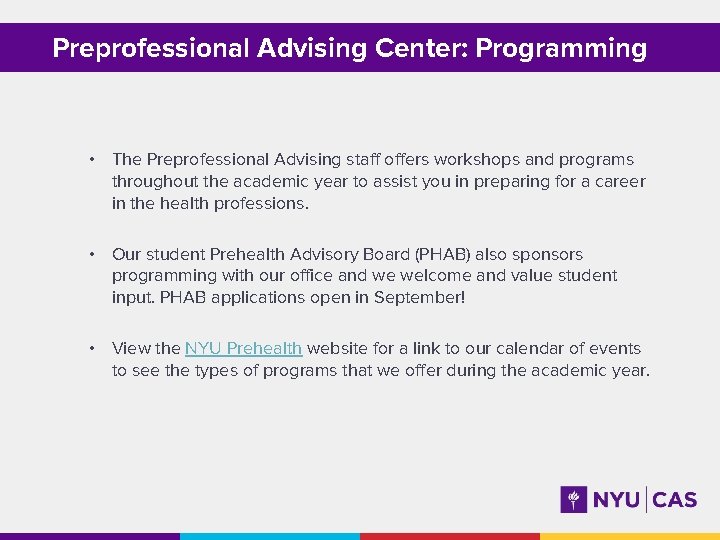 Preprofessional Advising Center: Programming

• The Preprofessional Advising staff offers workshops and programs throughout the academic year to assist you in preparing for a career in the health professions.

• Our student Prehealth Advisory Board (PHAB) also sponsors programming with our office and we welcome and value student input. PHAB applications open in September!

• View the NYU Prehealth website for a link to our calendar of events to see the types of programs that we offer during the academic year.

NYU | CAS